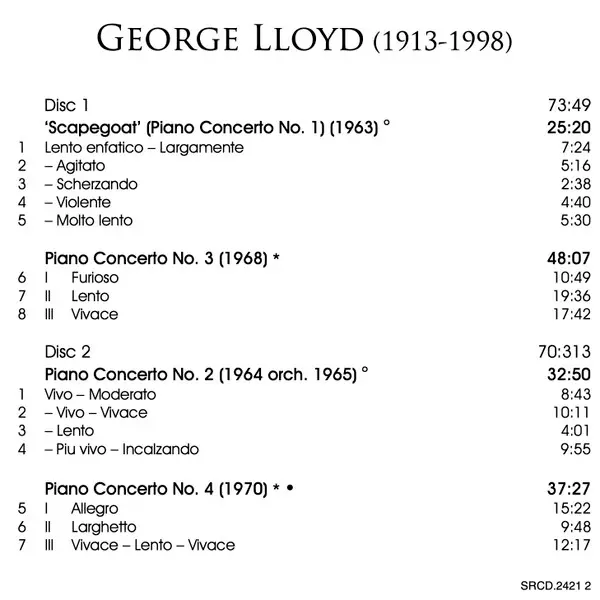 GEORGE LLOYD (1913-1998)

Disc 1 73:49

'Scapegoat' (Piano Concerto No. 1) (1963) ° 25:20

1 Lento enfatico – Largamente 7:24
2 – Agitato 5:16
3 – Scherzando 2:38
4 – Violente 4:40
5 – Molto lento 5:30

Piano Concerto No. 3 (1968) * 48:07

6 I Furioso 10:49
7 II Lento 19:36
8 III Vivace 17:42

Disc 2 70:313

Piano Concerto No. 2 (1964 orch. 1965) ° 32:50

1 Vivo – Moderato 8:43
2 – Vivo – Vivace 10:11
3 – Lento 4:01
4 – Piu vivo – Incalzando 9:55

Piano Concerto No. 4 (1970) * • 37:27

5 I Allegro 15:22
6 II Larghetto 9:48
7 III Vivace – Lento – Vivace 12:17

SRCD.2421 2